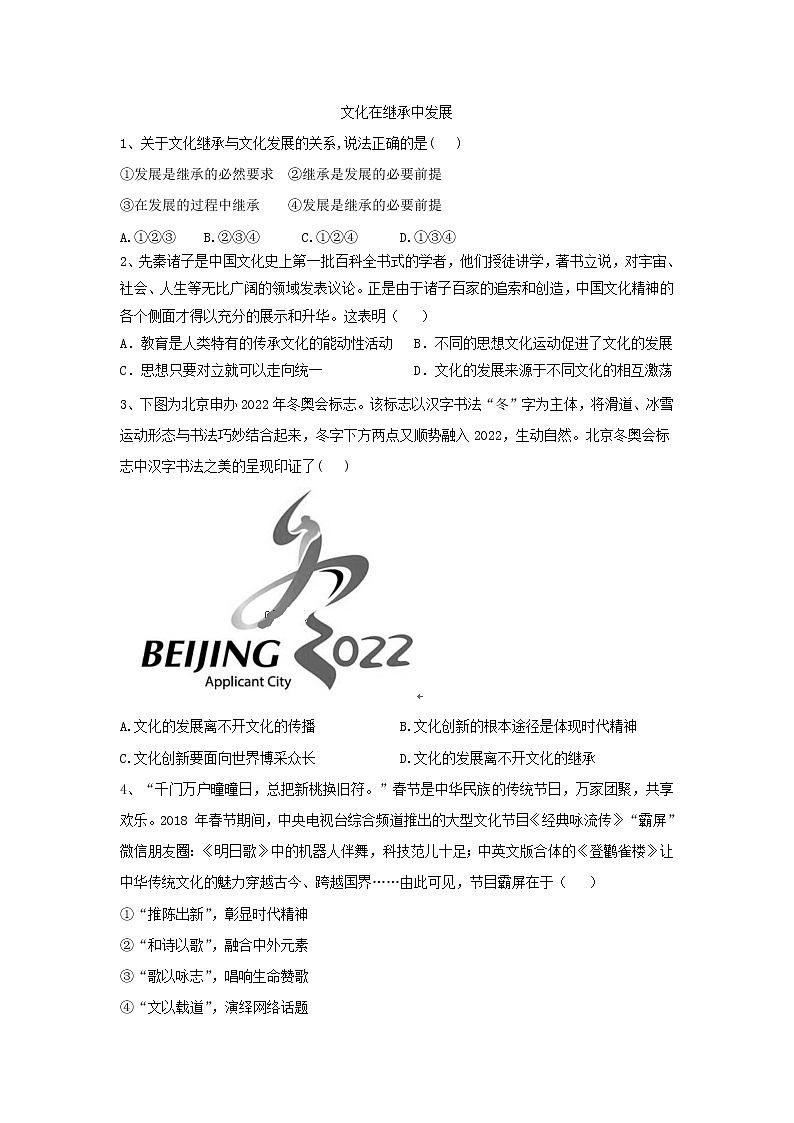 文化在继承中发展

1、关于文化继承与文化发展的关系,说法正确的是(　)

①发展是继承的必然要求　②继承是发展的必要前提

③在发展的过程中继承　　④发展是继承的必要前提

A.①②③　B.②③④　　C.①②④　　D.①③④

2、先秦诸子是中国文化史上第一批百科全书式的学者，他们授徒讲学，著书立说，对宇宙、社会、人生等无比广阔的领域发表议论。正是由于诸子百家的追索和创造，中国文化精神的各个侧面才得以充分的展示和升华。这表明（　）

A．教育是人类特有的传承文化的能动性活动　　B．不同的思想文化运动促进了文化的发展

C．思想只要对立就可以走向统一　　D．文化的发展来源于不同文化的相互激荡

3、下图为北京申办 2022 年冬奥会标志。该标志以汉字书法“冬”字为主体，将滑道、冰雪运动形态与书法巧妙结合起来，冬字下方两点又顺势融入 2022，生动自然。北京冬奥会标志中汉字书法之美的呈现印证了(　)

BEIJING 2022
Applicant City

A.文化的发展离不开文化的传播　　B.文化创新的根本途径是体现时代精神

C.文化创新要面向世界博采众长　　D.文化的发展离不开文化的继承

4、“千门万户曈曈日，总把新桃换旧符。”春节是中华民族的传统节日，万家团聚，共享欢乐。2018 年春节期间，中央电视台综合频道推出的大型文化节目《经典咏流传》“霸屏”微信朋友圈:《明日歌》中的机器人伴舞，科技范儿十足;中英文版合体的《登鹳雀楼》让中华传统文化的魅力穿越古今、跨越国界……由此可见，节目霸屏在于（　）

①“推陈出新”，彰显时代精神

②“和诗以歌”，融合中外元素

③“歌以咏志”，唱响生命赞歌

④“文以载道”，演绎网络话题